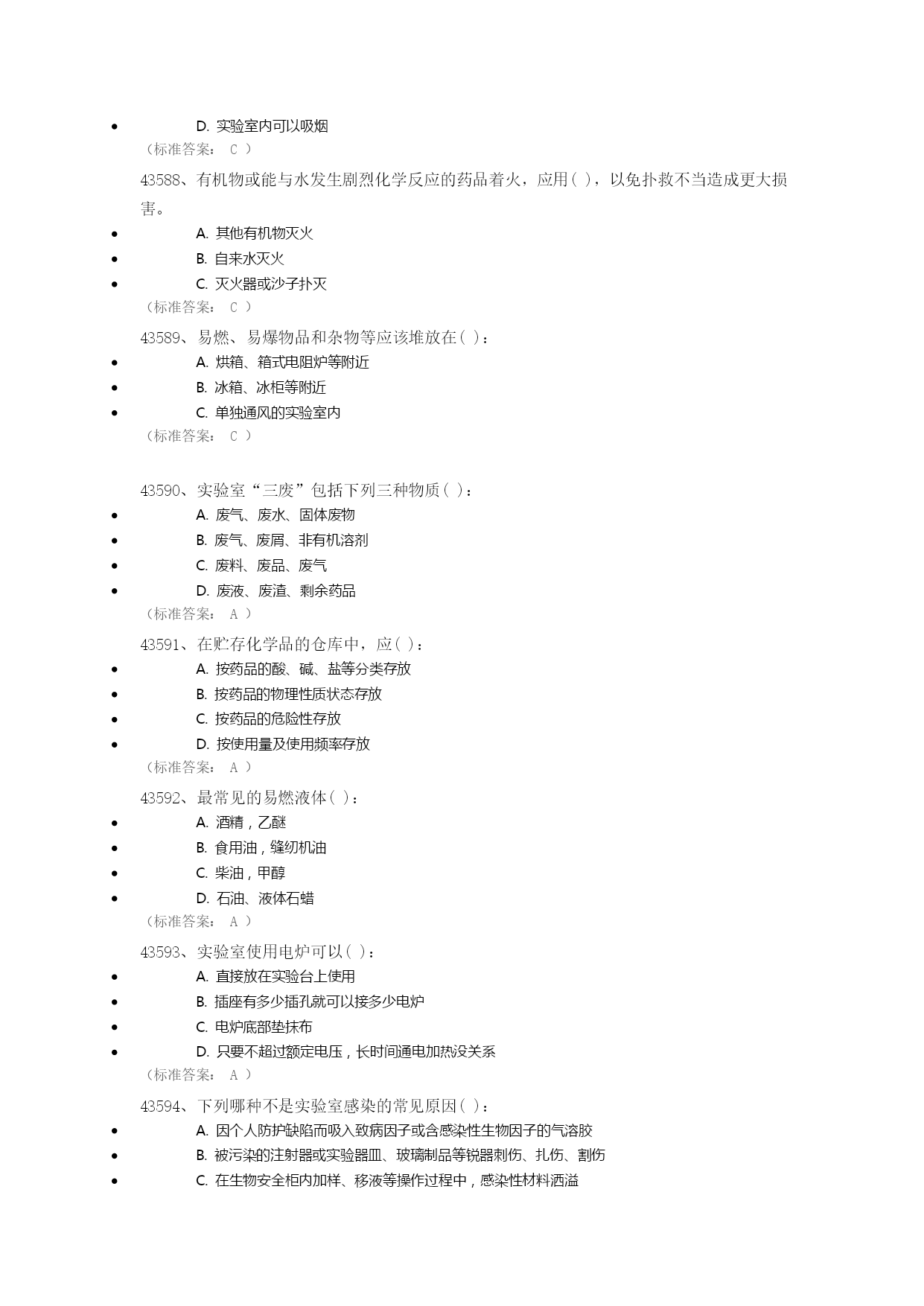 • D. 实验室内可以吸烟
（标准答案： C ）

43588、有机物或能与水发生剧烈化学反应的药品着火，应用( )，以免扑救不当造成更大损害。
• A. 其他有机物灭火
• B. 自来水灭火
• C. 灭火器或沙子扑灭
（标准答案： C ）

43589、易燃、易爆物品和杂物等应该堆放在( )：
• A. 烘箱、箱式电阻炉等附近
• B. 冰箱、冰柜等附近
• C. 单独通风的实验室内
（标准答案： C ）

43590、实验室“三废”包括下列三种物质( )：
• A. 废气、废水、固体废物
• B. 废气、废屑、非有机溶剂
• C. 废料、废品、废气
• D. 废液、废渣、剩余药品
（标准答案： A ）

43591、在贮存化学品的仓库中，应( )：
• A. 按药品的酸、碱、盐等分类存放
• B. 按药品的物理性质状态存放
• C. 按药品的危险性存放
• D. 按使用量及使用频率存放
（标准答案： A ）

43592、最常见的易燃液体( )：
• A. 酒精，乙醚
• B. 食用油，缝纫机油
• C. 柴油，甲醇
• D. 石油、液体石蜡
（标准答案： A ）

43593、实验室使用电炉可以( )：
• A. 直接放在实验台上使用
• B. 插座有多少插孔就可以接多少电炉
• C. 电炉底部垫抹布
• D. 只要不超过额定电压，长时间通电加热没关系
（标准答案： A ）

43594、下列哪种不是实验室感染的常见原因( )：
• A. 因个人防护缺陷而吸入致病因子或含感染性生物因子的气溶胶
• B. 被污染的注射器或实验器皿、玻璃制品等锐器刺伤、扎伤、割伤
• C. 在生物安全柜内加样、移液等操作过程中，感染性材料洒溢